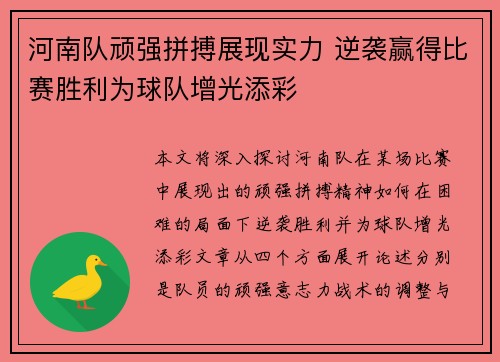 河南队顽强拼搏展现实力 逆袭赢得比赛胜利为球队增光添彩

本文将深入探讨河南队在某场比赛中展现出的顽强拼搏精神如何在困难的局面下逆袭胜利并为球队增光添彩文章从四个方面展开论述分别是队员的顽强意志力战术的调整与